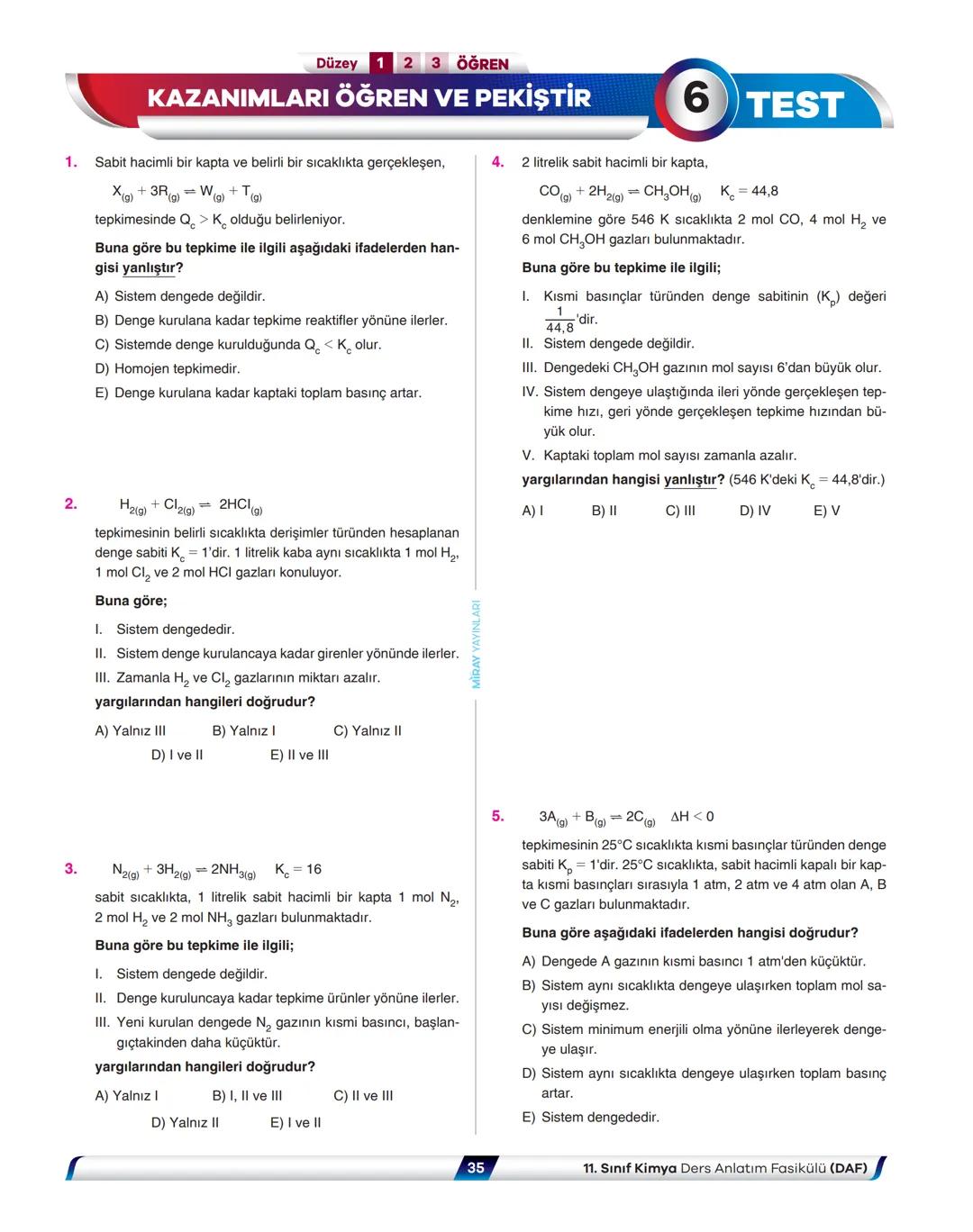 Düzey 1 2 3 ÖĞREN

KAZANIMLARI ÖĞREN VE PEKİŞTİR

6 TEST

1. Sabit hacimli bir kapta ve belirli bir sıcaklıkta gerçekleşen,

$X_{(g)} + 3R_{(g)} \rightleftharpoons W_{(g)} + T_{(g)}$

tepkimesinde $Q_c > K_c$ olduğu belirleniyor.

Buna göre bu tepkime ile ilgili aşağıdaki ifadelerden hangisi yanlıştır?

A) Sistem dengede değildir.
B) Denge kurulana kadar tepkime reaktifler yönüne ilerler.
C) Sistemde denge kurulduğunda $Q_c < K_c$ olur.
D) Homojen tepkimedir.
E) Denge kurulana kadar kaptaki toplam basınç artar.

2. $H_{2(g)} + Cl_{2(g)} \rightleftharpoons 2HCl_{(g)}$

tepkimesinin belirli sıcaklıkta derişimler türünden hesaplanan denge sabiti $K_c = 1$'dir. 1 litrelik kaba aynı sıcaklıkta 1 mol $H_2$, 1 mol $Cl_2$ ve 2 mol HCl gazları konuluyor.

Buna göre;

I. Sistem dengededir.
II. Sistem denge kurulancaya kadar girenler yönünde ilerler.
III. Zamanla $H_2$ ve $Cl_2$ gazlarının miktarı azalır.

yargılarından hangileri doğrudur?

A) Yalnız III B) Yalnız I C) Yalnız II
D) I ve II E) II ve III

3. $N_{2(g)} + 3H_{2(g)} \rightleftharpoons 2NH_{3(g)}$ $K_c = 16$

sabit sıcaklıkta, 1 litrelik sabit hacimli bir kapta 1 mol $N_2$, 2 mol $H_2$ ve 2 mol $NH_3$ gazları bulunmaktadır.

Buna göre bu tepkime ile ilgili;

I. Sistem dengede değildir.
II. Denge kuruluncaya kadar tepkime ürünler yönüne ilerler.
III. Yeni kurulan dengede $N_2$ gazının kısmi basıncı, başlangıçtakinden daha küçüktür.

yargılarından hangileri doğrudur?

A) Yalnız I B) I, II ve III C) II ve III
D) Yalnız II E) I ve II

MİRAY YAYINLARI

4. 2 litrelik sabit hacimli bir kapta,

$CO_{(g)} + 2H_{2(g)} \rightleftharpoons CH_3OH_{(g)}$ $K_c = 44,8$

denklemine göre 546 K sıcaklıkta 2 mol CO, 4 mol $H_2$ ve 6 mol $CH_3OH$ gazları bulunmaktadır.

Buna göre bu tepkime ile ilgili;

I. Kısmi basınçlar türünden denge sabitinin ($K_p$) değeri $\frac{1}{44,8}$'dir.
II. Sistem dengede değildir.
III. Dengedeki $CH_3OH$ gazının mol sayısı 6'dan büyük olur.
IV. Sistem dengeye ulaştığında ileri yönde gerçekleşen tepkime hızı, geri yönde gerçekleşen tepkime hızından büyük olur.
V. Kaptaki toplam mol sayısı zamanla azalır.

yargılarından hangisi yanlıştır? (546 K'deki $K_c = 44,8$'dir.)

A) I B) II C) III D) IV E) V

5. $3A_{(g)} + B_{(g)} \rightleftharpoons 2C_{(g)}$ $\Delta H < 0$

tepkimesinin 25°C sıcaklıkta kısmi basınçlar türünden denge sabiti $K_p = 1$'dir. 25°C sıcaklıkta, sabit hacimli kapalı bir kapta kısmi basınçları sırasıyla 1 atm, 2 atm ve 4 atm olan A, B ve C gazları bulunmaktadır.

Buna göre aşağıdaki ifadelerden hangisi doğrudur?

A) Dengede A gazının kısmi basıncı 1 atm'den küçüktür.
B) Sistem aynı sıcaklıkta dengeye ulaşırken toplam mol sayısı değişmez.
C) Sistem minimum enerjili olma yönüne ilerleyerek dengeye ulaşır.
D) Sistem aynı sıcaklıkta dengeye ulaşırken toplam basınç artar.
E) Sistem dengededir.

35

11. Sınıf Kimya Ders Anlatım Fasikülü (DAF)